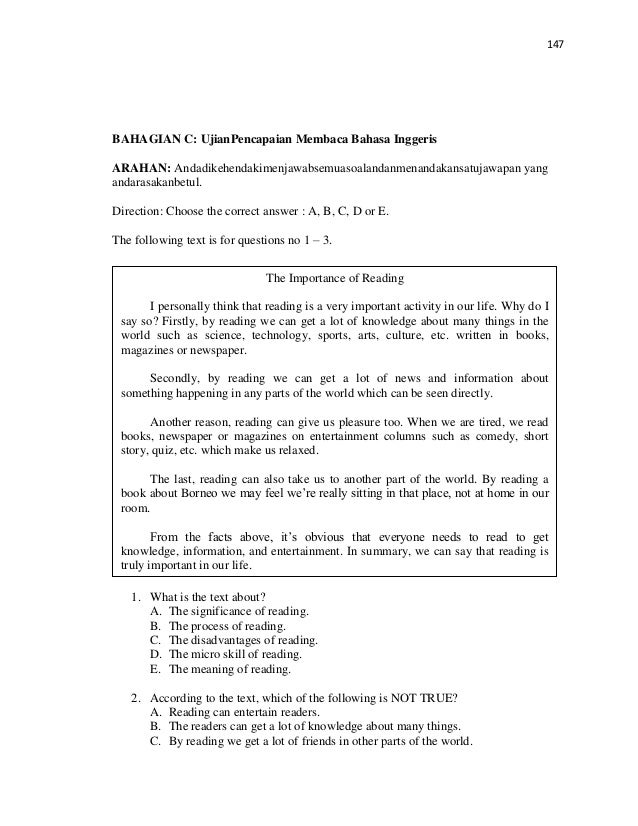 147

BAHAGIAN C: UjianPencapaian Membaca Bahasa Inggeris

ARAHAN: Andadikehendakimenjawabsemuasoalandanmenandakansatujawapan yang andarasakanbetul.

Direction: Choose the correct answer : A, B, C, D or E.

The following text is for questions no 1 – 3.

The Importance of Reading

I personally think that reading is a very important activity in our life. Why do I say so? Firstly, by reading we can get a lot of knowledge about many things in the world such as science, technology, sports, arts, culture, etc. written in books, magazines or newspaper.

Secondly, by reading we can get a lot of news and information about something happening in any parts of the world which can be seen directly.

Another reason, reading can give us pleasure too. When we are tired, we read books, newspaper or magazines on entertainment columns such as comedy, short story, quiz, etc. which make us relaxed.

The last, reading can also take us to another part of the world. By reading a book about Borneo we may feel we're really sitting in that place, not at home in our room.

From the facts above, it's obvious that everyone needs to read to get knowledge, information, and entertainment. In summary, we can say that reading is truly important in our life.

1. What is the text about?
A. The significance of reading.
B. The process of reading.
C. The disadvantages of reading.
D. The micro skill of reading.
E. The meaning of reading.

2. According to the text, which of the following is NOT TRUE?
A. Reading can entertain readers.
B. The readers can get a lot of knowledge about many things.
C. By reading we get a lot of friends in other parts of the world.